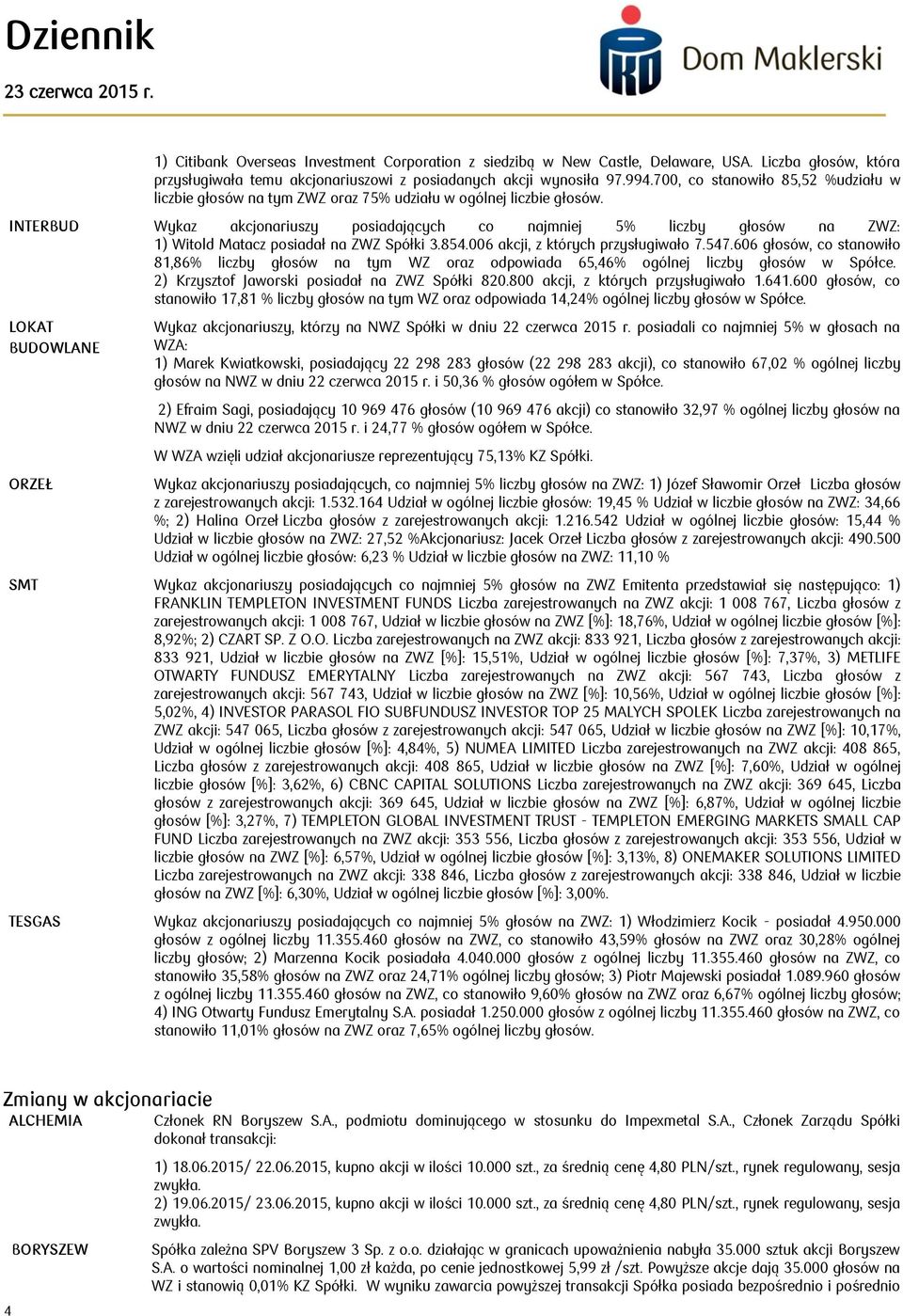 Dziennik
23 czerwca 2015 r.

Dom Maklerski

1) Citibank Overseas Investment Corporation z siedzibą w New Castle, Delaware, USA. Liczba głosów, która przysługiwała temu akcjonariuszowi z posiadanych akcji wynosiła 97.994.700, co stanowiło 85,52 %udziału w liczbie głosów na tym ZWZ oraz 75% udziału w ogólnej liczbie głosów.

INTERBUD

Wykaz akcjonariuszy posiadających co najmniej 5% liczby głosów na ZWZ: 1) Witold Matacz posiadał na ZWZ Spółki 3.854.006 akcji, z których przysługiwało 7.547.606 głosów, co stanowiło 81,86% liczby głosów na tym WZ oraz odpowiada 65,46% ogólnej liczby głosów w Spółce. 2) Krzysztof Jaworski posiadał na ZWZ Spółki 820.800 akcji, z których przysługiwało 1.641.600 głosów, co stanowiło 17,81 % liczby głosów na tym WZ oraz odpowiada 14,24% ogólnej liczby głosów w Spółce.

LOKAT BUDOWLANE

Wykaz akcjonariuszy, którzy na NWZ Spółki w dniu 22 czerwca 2015 r. posiadali co najmniej 5% w głosach na WZA:
1) Marek Kwiatkowski, posiadający 22 298 283 głosów (22 298 283 akcji), co stanowiło 67,02 % ogólnej liczby głosów na NWZ w dniu 22 czerwca 2015 r. i 50,36 % głosów ogółem w Spółce.

2) Efraim Sagi, posiadający 10 969 476 głosów (10 969 476 akcji) co stanowiło 32,97 % ogólnej liczby głosów na NWZ w dniu 22 czerwca 2015 r. i 24,77 % głosów ogółem w Spółce.

W WZA wzięli udział akcjonariusze reprezentujący 75,13% KZ Spółki.

ORZEŁ

Wykaz akcjonariuszy posiadających, co najmniej 5% liczby głosów na ZWZ: 1) Józef Sławomir Orzeł Liczba głosów z zarejestrowanych akcji: 1.532.164 Udział w ogólnej liczbie głosów: 19,45 % Udział w liczbie głosów na ZWZ: 34,66 %; 2) Halina Orzeł Liczba głosów z zarejestrowanych akcji: 1.216.542 Udział w ogólnej liczbie głosów: 15,44 % Udział w liczbie głosów na ZWZ: 27,52 %Akcjonariusz: Jacek Orzeł Liczba głosów z zarejestrowanych akcji: 490.500 Udział w ogólnej liczbie głosów: 6,23 % Udział w liczbie głosów na ZWZ: 11,10 %

SMT

Wykaz akcjonariuszy posiadających co najmniej 5% głosów na ZWZ Emitenta przedstawiał się następująco: 1) FRANKLIN TEMPLETON INVESTMENT FUNDS Liczba zarejestrowanych na ZWZ akcji: 1 008 767, Liczba głosów z zarejestrowanych akcji: 1 008 767, Udział w liczbie głosów na ZWZ [%]: 18,76%, Udział w ogólnej liczbie głosów [%]: 8,92%; 2) CZART SP. Z O.O. Liczba zarejestrowanych na ZWZ akcji: 833 921, Liczba głosów z zarejestrowanych akcji: 833 921, Udział w liczbie głosów na ZWZ [%]: 15,51%, Udział w ogólnej liczbie głosów [%]: 7,37%, 3) METLIFE OTWARTY FUNDUSZ EMERYTALNY Liczba zarejestrowanych na ZWZ akcji: 567 743, Liczba głosów z zarejestrowanych akcji: 567 743, Udział w liczbie głosów na ZWZ [%]: 10,56%, Udział w ogólnej liczbie głosów [%]: 5,02%, 4) INVESTOR PARASOL FIO SUBFUNDUSZ INVESTOR TOP 25 MALYCH SPOLEK Liczba zarejestrowanych na ZWZ akcji: 547 065, Liczba głosów z zarejestrowanych akcji: 547 065, Udział w liczbie głosów na ZWZ [%]: 10,17%, Udział w ogólnej liczbie głosów [%]: 4,84%, 5) NUMEA LIMITED Liczba zarejestrowanych na ZWZ akcji: 408 865, Liczba głosów z zarejestrowanych akcji: 408 865, Udział w liczbie głosów na ZWZ [%]: 7,60%, Udział w ogólnej liczbie głosów [%]: 3,62%, 6) CBNC CAPITAL SOLUTIONS Liczba zarejestrowanych na ZWZ akcji: 369 645, Liczba głosów z zarejestrowanych akcji: 369 645, Udział w liczbie głosów na ZWZ [%]: 6,87%, Udział w ogólnej liczbie głosów [%]: 3,27%, 7) TEMPLETON GLOBAL INVESTMENT TRUST - TEMPLETON EMERGING MARKETS SMALL CAP FUND Liczba zarejestrowanych na ZWZ akcji: 353 556, Liczba głosów z zarejestrowanych akcji: 353 556, Udział w liczbie głosów na ZWZ [%]: 6,57%, Udział w ogólnej liczbie głosów [%]: 3,13%, 8) ONEMAKER SOLUTIONS LIMITED Liczba zarejestrowanych na ZWZ akcji: 338 846, Liczba głosów z zarejestrowanych akcji: 338 846, Udział w liczbie głosów na ZWZ [%]: 6,30%, Udział w ogólnej liczbie głosów [%]: 3,00%.

TESGAS

Wykaz akcjonariuszy posiadających co najmniej 5% głosów na ZWZ: 1) Włodzimierz Kocik - posiadał 4.950.000 głosów z ogólnej liczby 11.355.460 głosów na ZWZ, co stanowiło 43,59% głosów na ZWZ oraz 30,28% ogólnej liczby głosów; 2) Marzenna Kocik posiadała 4.040.000 głosów z ogólnej liczby 11.355.460 głosów na ZWZ, co stanowiło 35,58% głosów na ZWZ oraz 24,71% ogólnej liczby głosów; 3) Piotr Majewski posiadał 1.089.960 głosów z ogólnej liczby 11.355.460 głosów na ZWZ, co stanowiło 9,60% głosów na ZWZ oraz 6,67% ogólnej liczby głosów; 4) ING Otwarty Fundusz Emerytalny S.A. posiadał 1.250.000 głosów z ogólnej liczby 11.355.460 głosów na ZWZ, co stanowiło 11,01% głosów na ZWZ oraz 7,65% ogólnej liczby głosów.

Zmiany w akcjonariacie

ALCHEMIA

Członek RN Boryszew S.A., podmiotu dominującego w stosunku do Impexmetal S.A., Członek Zarządu Spółki dokonał transakcji:

1) 18.06.2015/ 22.06.2015, kupno akcji w ilości 10.000 szt., za średnią cenę 4,80 PLN/szt., rynek regulowany, sesja zwykła.
2) 19.06.2015/ 23.06.2015, kupno akcji w ilości 10.000 szt., za średnią cenę 4,80 PLN/szt., rynek regulowany, sesja zwykła.

BORYSZEW

Spółka zależna SPV Boryszew 3 Sp. z o.o. działając w granicach upoważnienia nabyła 35.000 sztuk akcji Boryszew S.A. o wartości nominalnej 1,00 zł każda, po cenie jednostkowej 5,99 zł /szt. Powyższe akcje dają 35.000 głosów na WZ i stanowią 0,01% KZ Spółki. W wyniku zawarcia powyższej transakcji Spółka posiada bezpośrednio i pośrednio

4